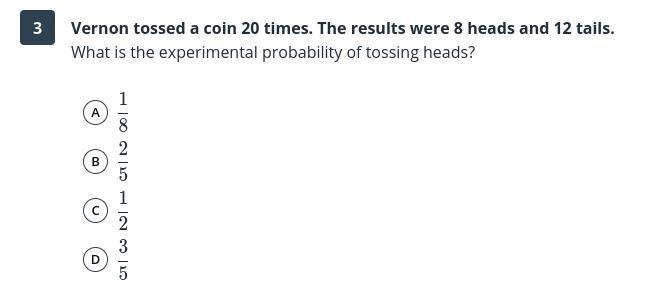 3 Vernon tossed a coin 20 times. The results were 8 heads and 12 tails.
What is the experimental probability of tossing heads?

A $\frac{1}{8}$

B $\frac{2}{5}$

C $\frac{1}{2}$

D $\frac{3}{5}$